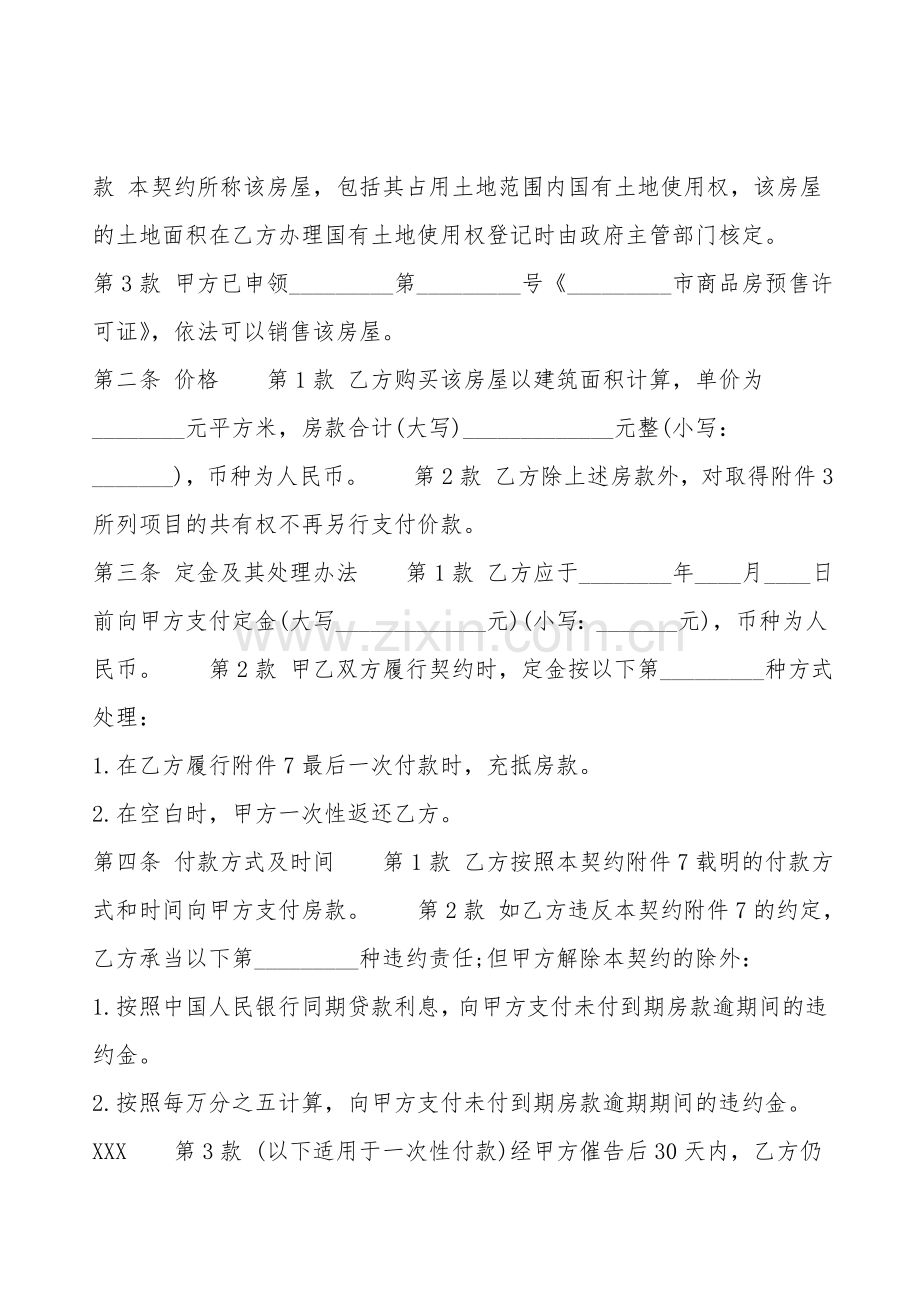 款 本契约所称该房屋，包括其占用土地范围内国有土地使用权，该房屋的土地面积在乙方办理国有土地使用权登记时由政府主管部门核定。

第3款 甲方已申领____第____号《____市商品房预售许可证》，依法可以销售该房屋。

第二条 价格 第1款 乙方购买该房屋以建筑面积计算，单价为____元平方米，房款合计(大写)____元整(小写：____)，币种为人民币。 第2款 乙方除上述房款外，对取得附件3所列项目的共有权不再另行支付价款。

第三条 定金及其处理办法 第1款 乙方应于____年____月____日前向甲方支付定金(大写____元)(小写：____元)，币种为人民币。 第2款 甲乙双方履行契约时，定金按以下第____种方式处理：

1.在乙方履行附件7最后一次付款时，充抵房款。

2.在空白时，甲方一次性返还乙方。

第四条 付款方式及时间 第1款 乙方按照本契约附件7载明的付款方式和时间向甲方支付房款。 第2款 如乙方违反本契约附件7的约定，乙方承当以下第____种违约责任;但甲方解除本契约的除外：

1.按照中国人民银行同期贷款利息，向甲方支付未付到期房款逾期间的违约金。

2.按照每万分之五计算，向甲方支付未付到期房款逾期期间的违约金。

XXX 第3款 (以下适用于一次性付款)经甲方催告后30天内，乙方仍

www.zixin.com.cn